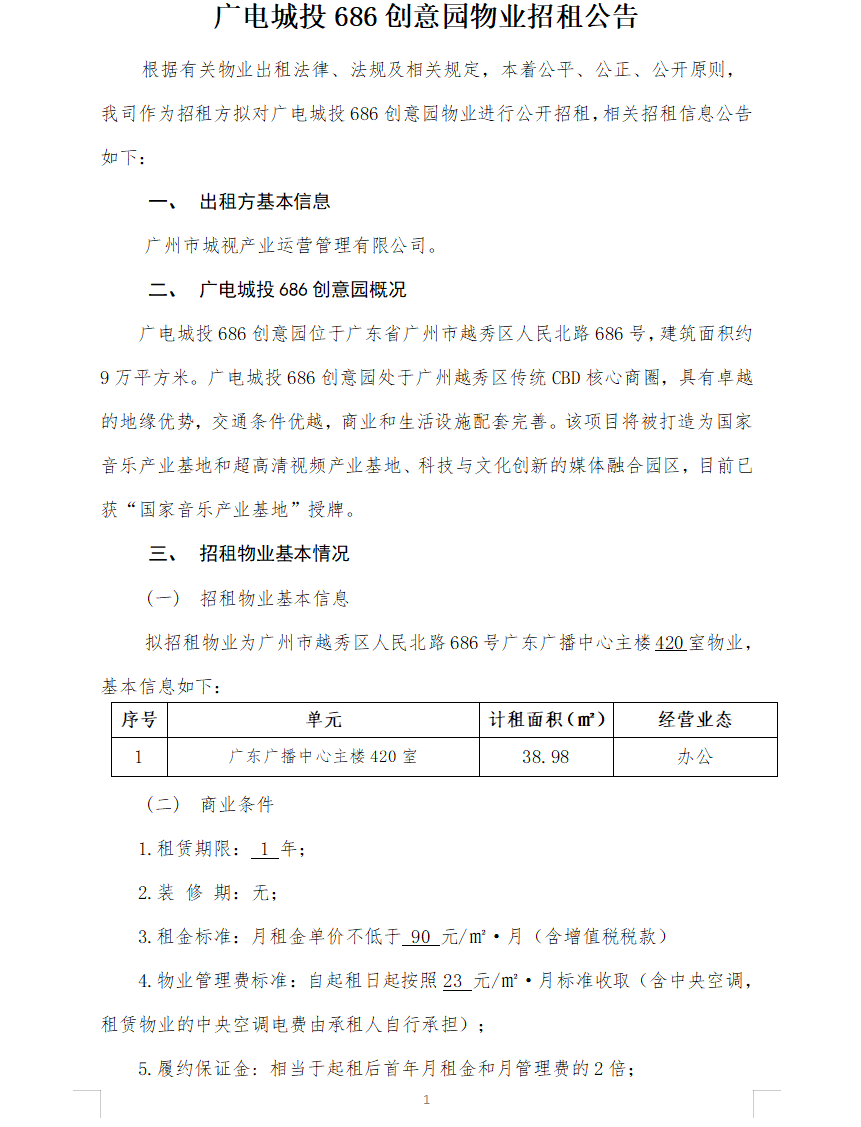 广电城投 686 创意园物业招租公告

根据有关物业出租法律、法规及相关规定，本着公平、公正、公开原则，我司作为招租方拟对广电城投 686 创意园物业进行公开招租，相关招租信息公告如下：

一、 出租方基本信息

广州市城视产业运营管理有限公司。

二、 广电城投 686 创意园概况

广电城投 686 创意园位于广东省广州市越秀区人民北路 686 号，建筑面积约 9 万平方米。广电城投 686 创意园处于广州越秀区传统 CBD 核心商圈，具有卓越的地缘优势，交通条件优越，商业和生活设施配套完善。该项目将被打造为国家音乐产业基地和超高清视频产业基地、科技与文化创新的媒体融合园区，目前已获“国家音乐产业基地”授牌。

三、 招租物业基本情况

（一） 招租物业基本信息

拟招租物业为广州市越秀区人民北路 686 号广东广播中心主楼 420 室物业，基本信息如下：

| 序号 | 单元 | 计租面积（㎡） | 经营业态 |
|---|---|---|---|
| 1 | 广东广播中心主楼 420 室 | 38.98 | 办公 |

（二） 商业条件

1.租赁期限： 1 年；

2.装 修 期：无；

3.租金标准：月租金单价不低于 90 元/㎡·月（含增值税税款）

4.物业管理费标准：自起租日起按照 23 元/㎡·月标准收取（含中央空调，租赁物业的中央空调电费由承租人自行承担）；

5.履约保证金：相当于起租后首年月租金和月管理费的 2 倍；

1